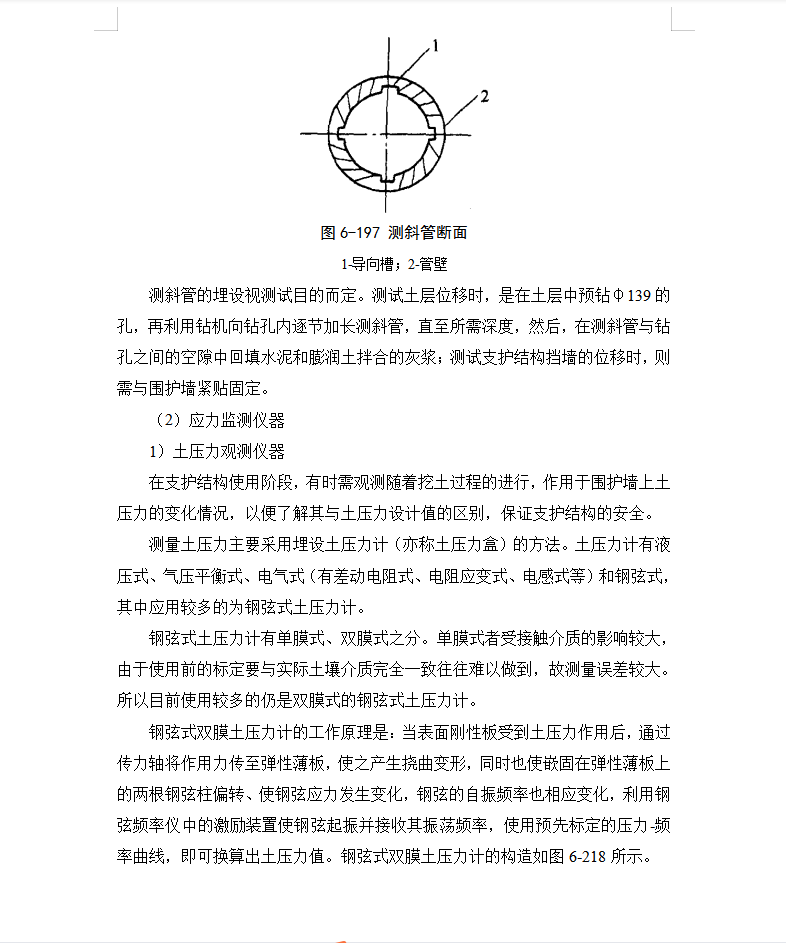 1

2

图 6-197 测斜管断面

1-导向槽；2-管壁

测斜管的埋设视测试目的而定。测试土层位移时，是在土层中预钻Φ139 的孔，再利用钻机向钻孔内逐节加长测斜管，直至所需深度，然后，在测斜管与钻孔之间的空隙中回填水泥和膨润土拌合的灰浆；测试支护结构挡墙的位移时，则需与围护墙紧贴固定。

（2）应力监测仪器

1）土压力观测仪器

在支护结构使用阶段，有时需观测随着挖土过程的进行，作用于围护墙上土压力的变化情况，以便了解其与土压力设计值的区别，保证支护结构的安全。

测量土压力主要采用埋设土压力计（亦称土压力盒）的方法。土压力计有液压式、气压平衡式、电气式（有差动电阻式、电阻应变式、电感式等）和钢弦式，其中应用较多的为钢弦式土压力计。

钢弦式土压力计有单膜式、双膜式之分。单膜式者受接触介质的影响较大，由于使用前的标定要与实际土壤介质完全一致往往难以做到，故测量误差较大。所以目前使用较多的仍是双膜式的钢弦式土压力计。

钢弦式双膜土压力计的工作原理是：当表面刚性板受到土压力作用后，通过传力轴将作用力传至弹性薄板，使之产生挠曲变形，同时也使嵌固在弹性薄板上的两根钢弦柱偏转、使钢弦应力发生变化，钢弦的自振频率也相应变化，利用钢弦频率仪中的激励装置使钢弦起振并接收其振荡频率，使用预先标定的压力-频率曲线，即可换算出土压力值。钢弦式双膜土压力计的构造如图 6-218 所示。